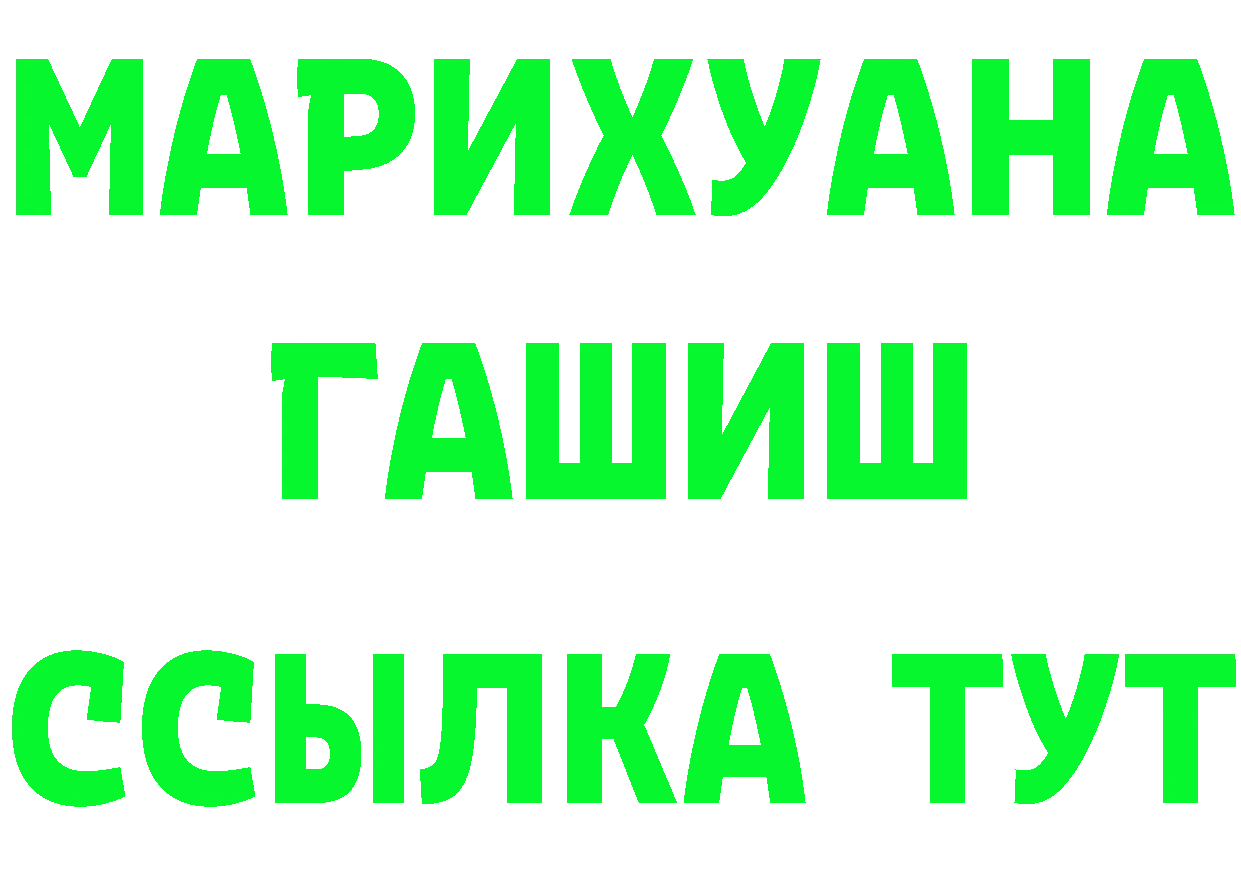 МАРИХУАНА
ГАШИШ
ССЫЛКА ТУТ